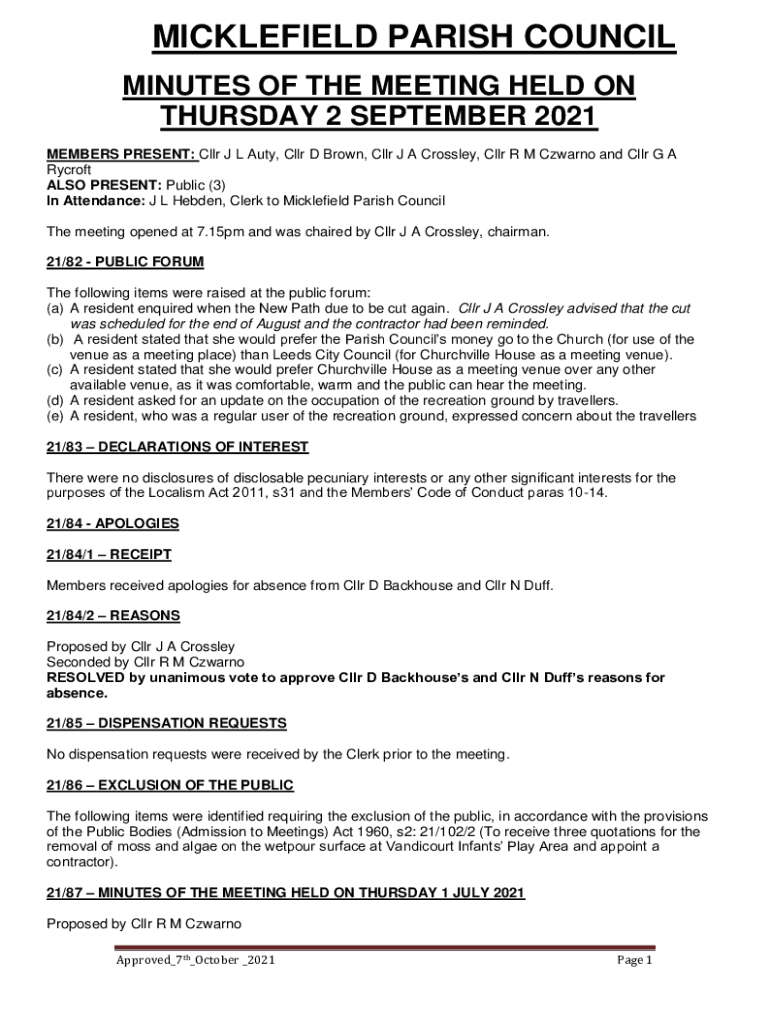 MICKLEFIELD PARISH COUNCIL

MINUTES OF THE MEETING HELD ON THURSDAY 2 SEPTEMBER 2021

MEMBERS PRESENT: Cllr J L Auty, Cllr D Brown, Cllr J A Crossley, Cllr R M Czwarno and Cllr G A Rycroft
ALSO PRESENT: Public (3)
In Attendance: J L Hebden, Clerk to Micklefield Parish Council

The meeting opened at 7.15pm and was chaired by Cllr J A Crossley, chairman.

21/82 - PUBLIC FORUM

The following items were raised at the public forum:
(a) A resident enquired when the New Path due to be cut again. Cllr J A Crossley advised that the cut was scheduled for the end of August and the contractor had been reminded.
(b) A resident stated that she would prefer the Parish Council's money go to the Church (for use of the venue as a meeting place) than Leeds City Council (for Churchville House as a meeting venue).
(c) A resident stated that she would prefer Churchville House as a meeting venue over any other available venue, as it was comfortable, warm and the public can hear the meeting.
(d) A resident asked for an update on the occupation of the recreation ground by travellers.
(e) A resident, who was a regular user of the recreation ground, expressed concern about the travellers

21/83 – DECLARATIONS OF INTEREST

There were no disclosures of disclosable pecuniary interests or any other significant interests for the purposes of the Localism Act 2011, s31 and the Members' Code of Conduct paras 10-14.

21/84 - APOLOGIES

21/84/1 – RECEIPT

Members received apologies for absence from Cllr D Backhouse and Cllr N Duff.

21/84/2 – REASONS

Proposed by Cllr J A Crossley
Seconded by Cllr R M Czwarno
RESOLVED by unanimous vote to approve Cllr D Backhouse's and Cllr N Duff's reasons for absence.

21/85 – DISPENSATION REQUESTS

No dispensation requests were received by the Clerk prior to the meeting.

21/86 – EXCLUSION OF THE PUBLIC

The following items were identified requiring the exclusion of the public, in accordance with the provisions of the Public Bodies (Admission to Meetings) Act 1960, s2: 21/102/2 (To receive three quotations for the removal of moss and algae on the wetpour surface at Vandicourt Infants' Play Area and appoint a contractor).

21/87 – MINUTES OF THE MEETING HELD ON THURSDAY 1 JULY 2021

Proposed by Cllr R M Czwarno

Approved_7$^{th}$_October _2021 Page 1